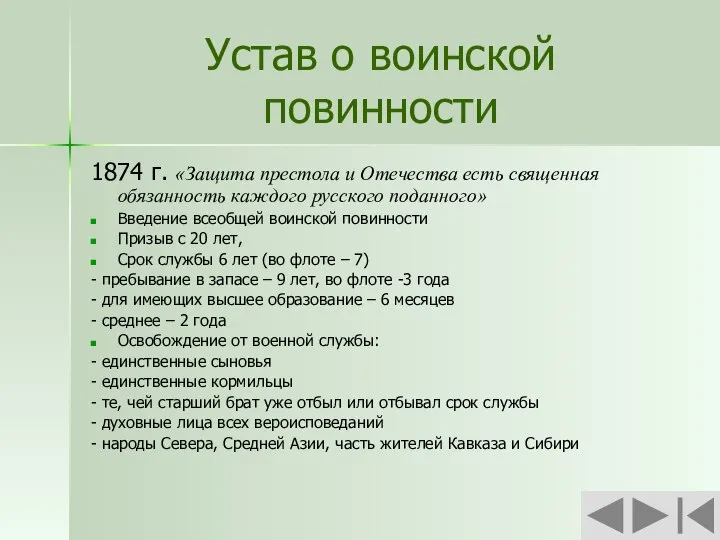 Устав о воинской повинности

1874 г. «Защита престола и Отечества есть священная обязанность каждого русского поданного»

Введение всеобщей воинской повинности

Призыв с 20 лет,

Срок службы 6 лет (во флоте – 7)

- пребывание в запасе – 9 лет, во флоте -3 года
- для имеющих высшее образование – 6 месяцев
- среднее – 2 года

Освобождение от военной службы:

- единственные сыновья
- единственные кормильцы
- те, чей старший брат уже отбыл или отбывал срок службы
- духовные лица всех вероисповеданий
- народы Севера, Средней Азии, часть жителей Кавказа и Сибири